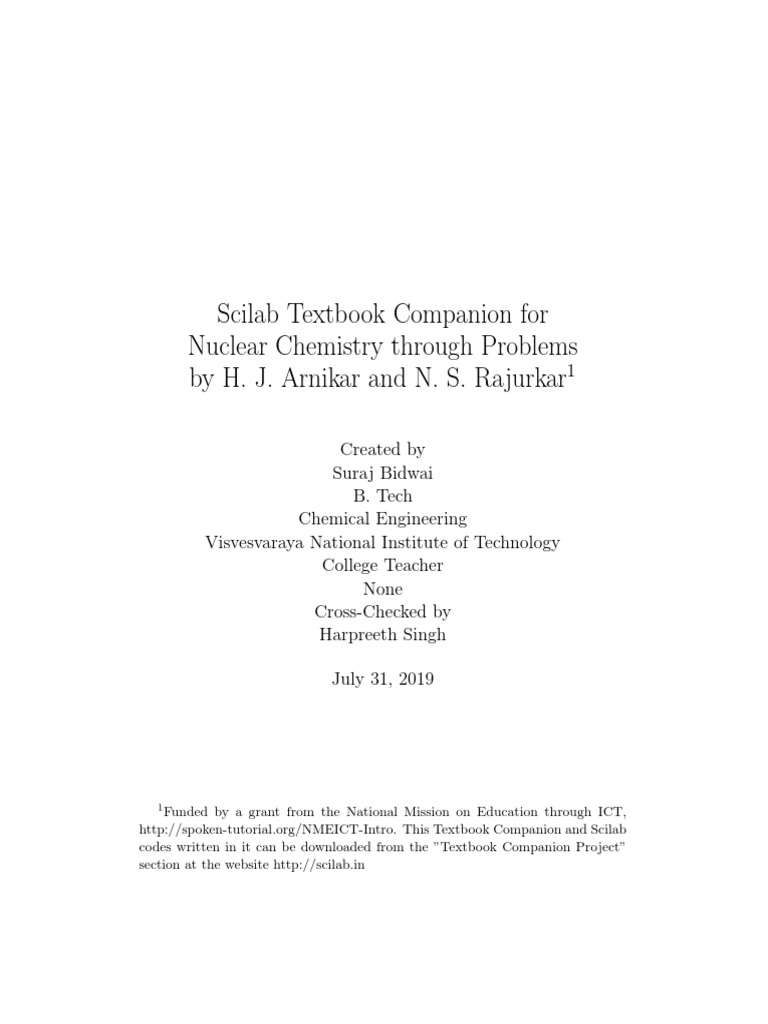 Scilab Textbook Companion for
Nuclear Chemistry through Problems
by H. J. Arnikar and N. S. Rajurkar$^1$

Created by
Suraj Bidwai
B. Tech
Chemical Engineering
Visvesvaraya National Institute of Technology
College Teacher
None
Cross-Checked by
Harpreeth Singh

July 31, 2019

$^1$Funded by a grant from the National Mission on Education through ICT, http://spoken-tutorial.org/NMEICT-Intro. This Textbook Companion and Scilab codes written in it can be downloaded from the "Textbook Companion Project" section at the website http://scilab.in